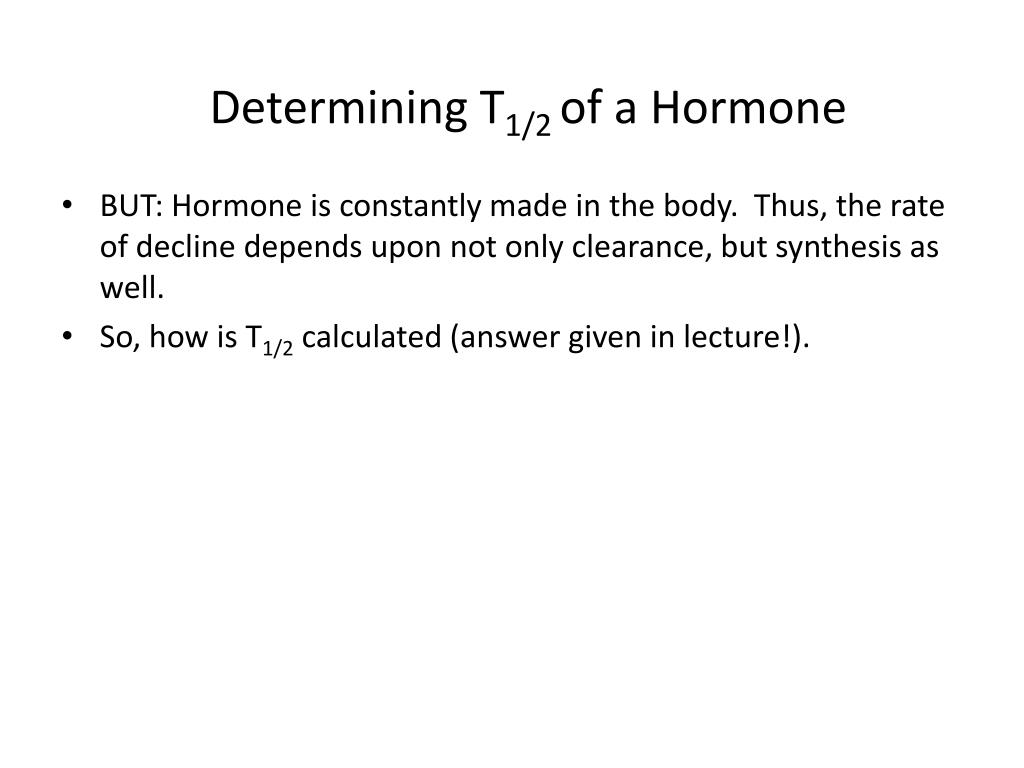 Determining $T_{1/2}$ of a Hormone

• BUT: Hormone is constantly made in the body. Thus, the rate of decline depends upon not only clearance, but synthesis as well.

• So, how is $T_{1/2}$ calculated (answer given in lecture!).